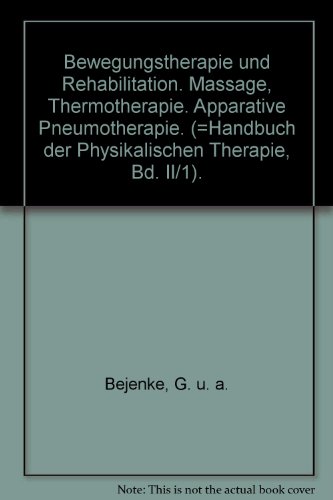 Bewegungstherapie und Rehabilitation. Massage, Thermotherapie. Apparative Pneumotherapie. (=Handbuch der Physikalischen Therapie, Bd. II/1).

Bejenke, G. u. a.

Note: This is not the actual book cover